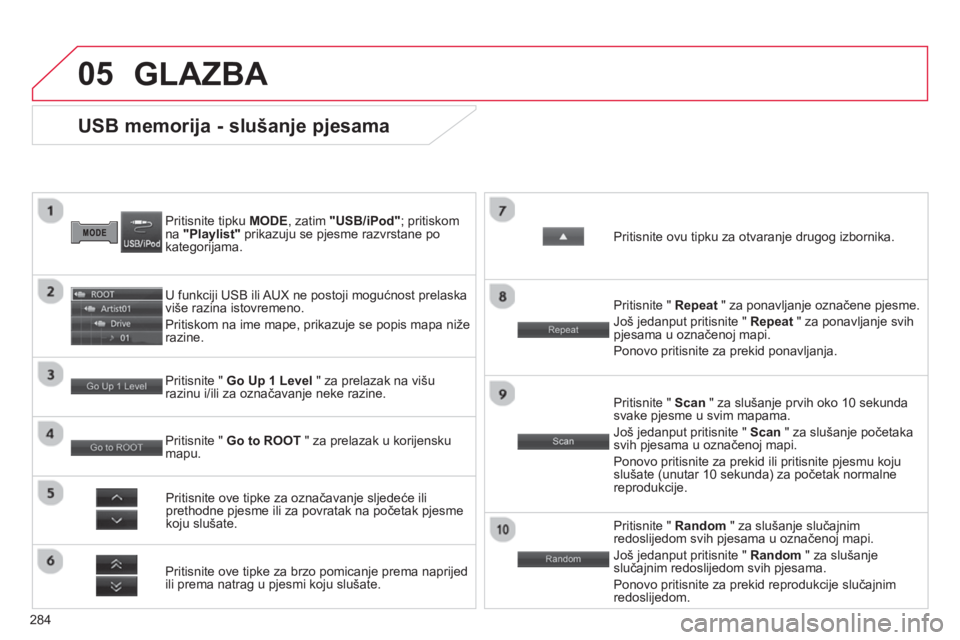 05 GLAZBA

USB memorija - slušanje pjesama

1

MODE

USB/iPod

Pritisnite tipku MODE, zatim "USB/iPod"; pritiskom na "Playlist" prikazuju se pjesme razvrstane po kategorijama.

2

ROOT

Artist01

Drive

01

U funkciji USB ili AUX ne postoji mogućnost prelaska više razina istovremeno.

Pritiskom na ime mape, prikazuje se popis mapa niže razine.

3

Go Up 1 Level

Pritisnite " Go Up 1 Level " za prelazak na višu razinu i/ili za označavanje neke razine.

4

Go to ROOT

Pritisnite " Go to ROOT " za prelazak u korijensku mapu.

5

Pritisnite ove tipke za označavanje sljedeće ili prethodne pjesme ili za povratak na početak pjesme koju slušate.

6

Pritisnite ove tipke za brzo pomicanje prema naprijed ili prema natrag u pjesmi koju slušate.

7

Pritisnite ovu tipku za otvaranje drugog izbornika.

8

Repeat

Pritisnite " Repeat " za ponavljanje označene pjesme.

Još jedanput pritisnite " Repeat " za ponavljanje svih pjesama u označenoj mapi.

Ponovo pritisnite za prekid ponavljanja.

9

Scan

Pritisnite " Scan " za slušanje prvih oko 10 sekunda svake pjesme u svim mapama.

Još jedanput pritisnite " Scan " za slušanje početaka svih pjesama u označenoj mapi.

Ponovo pritisnite za prekid ili pritisnite pjesmu koju slušate (unutar 10 sekunda) za početak normalne reprodukcije.

10

Random

Pritisnite " Random " za slušanje slučajnim redoslijedom svih pjesama u označenoj mapi.

Još jedanput pritisnite " Random " za slušanje slučajnim redoslijedom svih pjesama.

Ponovo pritisnite za prekid reprodukcije slučajnim redoslijedom.

284

carmanualsonline.info